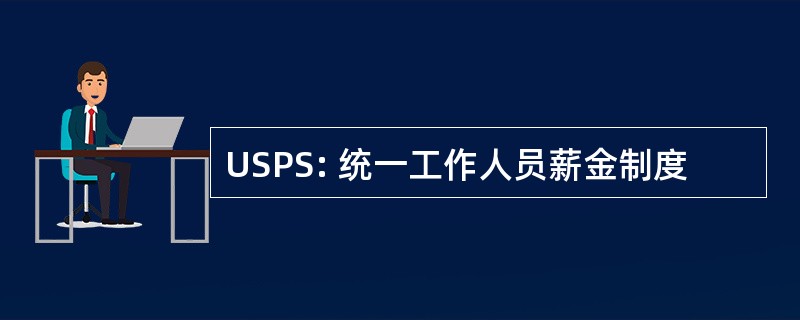 USPS: 统一工作人员薪金制度